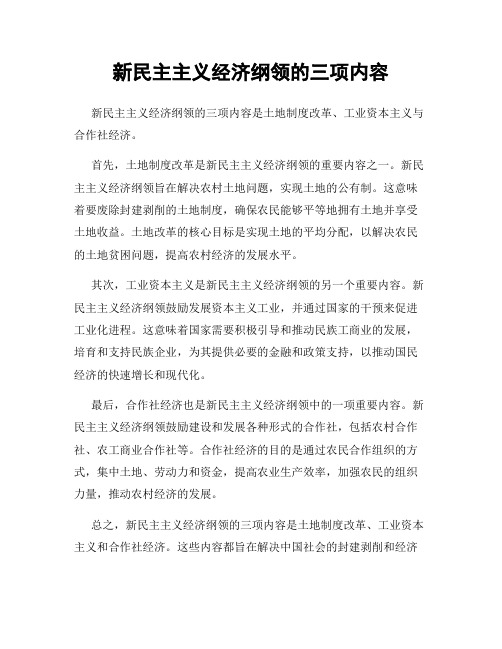 新民主主义经济纲领的三项内容

新民主主义经济纲领的三项内容是土地制度改革、工业资本主义与合作社经济。

首先，土地制度改革是新民主主义经济纲领的重要内容之一。新民主主义经济纲领旨在解决农村土地问题，实现土地的公有制。这意味着要废除封建剥削的土地制度，确保农民能够平等地拥有土地并享受土地收益。土地改革的核心目标是实现土地的平均分配，以解决农民的土地贫困问题，提高农村经济的发展水平。

其次，工业资本主义是新民主主义经济纲领的另一个重要内容。新民主主义经济纲领鼓励发展资本主义工业，并通过国家的干预来促进工业化进程。这意味着国家需要积极引导和推动民族工商业的发展，培育和支持民族企业，为其提供必要的金融和政策支持，以推动国民经济的快速增长和现代化。

最后，合作社经济也是新民主主义经济纲领中的一项重要内容。新民主主义经济纲领鼓励建设和发展各种形式的合作社，包括农村合作社、农工商业合作社等。合作社经济的目的是通过农民合作组织的方式，集中土地、劳动力和资金，提高农业生产效率，加强农民的组织力量，推动农村经济的发展。

总之，新民主主义经济纲领的三项内容是土地制度改革、工业资本主义和合作社经济。这些内容都旨在解决中国社会的封建剥削和经济